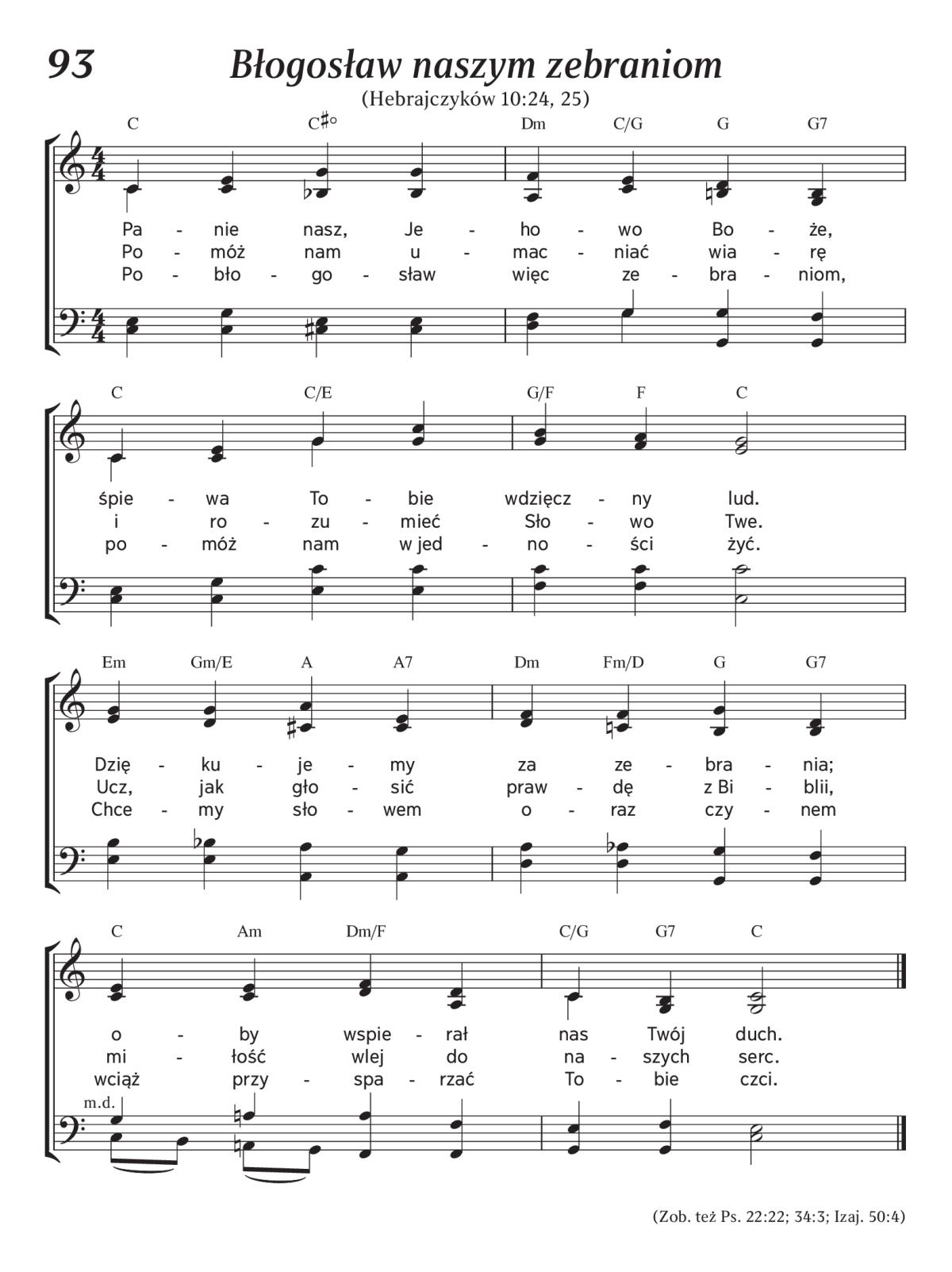 93 Błogosław naszym zebraniom

(Hebrajczyków 10:24, 25)

C C♯° Dm C/G G G7

Pa - nie nasz, Je - ho - wo Bo - że,
Po - móż nam u - mac - niać wia - rę
Po - bło - go - sław więc ze - bra - niom,

C C/E G/F F C

śpie - wa To - bie wdzięcz - ny lud.
i ro - zu - mieć Sło - wo Twe.
po - móż nam w jed - no - ści żyć.

Em Gm/E A A7 Dm Fm/D G G7

Dzię - ku - je - my za ze - bra - nia;
Ucz, jak gło - sić praw - dę z Bi - blii,
Chce - my sło - wem o - raz czy - nem

C Am Dm/F C/G G7 C

o - by wspie - rał nas Twój duch.
mi - łość wlej do na - szych serc.
wciąż przy - spa - rzać To - bie czci.

m.d.

(Zob. też Ps. 22:22; 34:3; Izaj. 50:4)